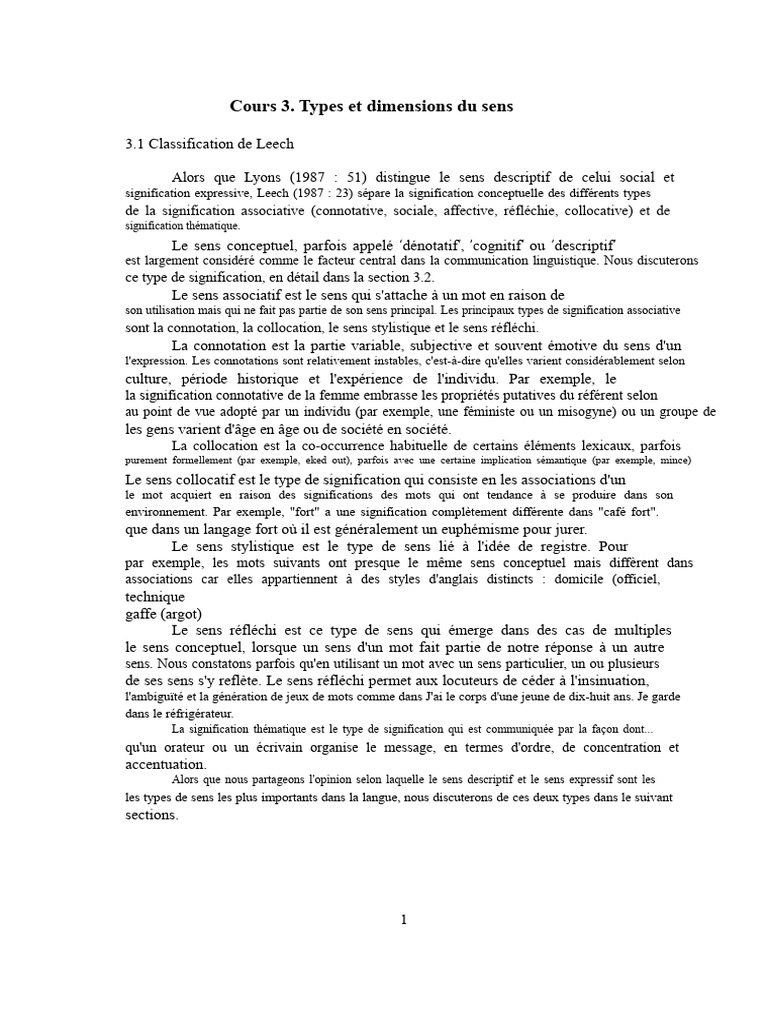 Cours 3. Types et dimensions du sens

3.1 Classification de Leech

Alors que Lyons (1987 : 51) distingue le sens descriptif de celui social et signification expressive, Leech (1987 : 23) sépare la signification conceptuelle des différents types de la signification associative (connotative, sociale, affective, réfléchie, collocative) et de signification thématique.

Le sens conceptuel, parfois appelé 'dénotatif', 'cognitif' ou 'descriptif' est largement considéré comme le facteur central dans la communication linguistique. Nous discuterons ce type de signification, en détail dans la section 3.2.

Le sens associatif est le sens qui s'attache à un mot en raison de son utilisation mais qui ne fait pas partie de son sens principal. Les principaux types de signification associative sont la connotation, la collocation, le sens stylistique et le sens réfléchi.

La connotation est la partie variable, subjective et souvent émotive du sens d'un l'expression. Les connotations sont relativement instables, c'est-à-dire qu'elles varient considérablement selon culture, période historique et l'expérience de l'individu. Par exemple, le la signification connotative de la femme embrasse les propriétés putatives du référent selon au point de vue adopté par un individu (par exemple, une féministe ou un misogyne) ou un groupe de les gens varient d'âge en âge ou de société en société.

La collocation est la co-occurrence habituelle de certains éléments lexicaux, parfois purement formellement (par exemple, eked out), parfois avec une certaine implication sémantique (par exemple, mince)

Le sens collocatif est le type de signification qui consiste en les associations d'un le mot acquiert en raison des significations des mots qui ont tendance à se produire dans son environnement. Par exemple, "fort" a une signification complètement différente dans "café fort". que dans un langage fort où il est généralement un euphémisme pour jurer.

Le sens stylistique est le type de sens lié à l'idée de registre. Pour par exemple, les mots suivants ont presque le même sens conceptuel mais diffèrent dans associations car elles appartiennent à des styles d'anglais distincts : domicile (officiel, technique
gaffe (argot)

Le sens réfléchi est ce type de sens qui émerge dans des cas de multiples le sens conceptuel, lorsque un sens d'un mot fait partie de notre réponse à un autre sens. Nous constatons parfois qu'en utilisant un mot avec un sens particulier, un ou plusieurs de ses sens s'y reflète. Le sens réfléchi permet aux locuteurs de céder à l'insinuation, l'ambiguïté et la génération de jeux de mots comme dans J'ai le corps d'une jeune de dix-huit ans. Je garde dans le réfrigérateur.

La signification thématique est le type de signification qui est communiquée par la façon dont... qu'un orateur ou un écrivain organise le message, en termes d'ordre, de concentration et accentuation.

Alors que nous partageons l'opinion selon laquelle le sens descriptif et le sens expressif sont les les types de sens les plus importants dans la langue, nous discuterons de ces deux types dans le suivant sections.

1